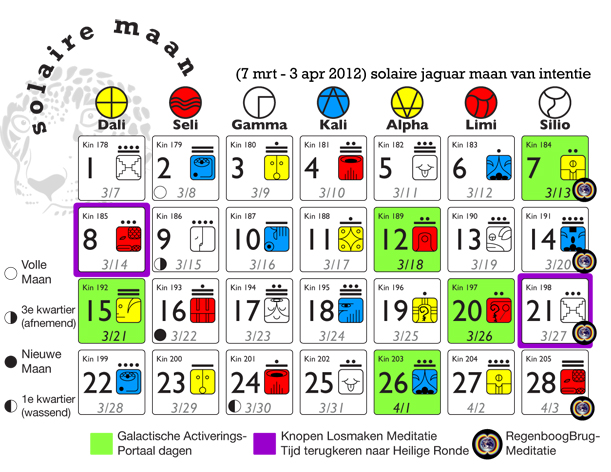 solaire maan

(7 mrt - 3 apr 2012) solaire jaguar maan van intentie

| Dali | Seli | Gamma | Kali | Alpha | Limi | Silio |
|---|---|---|---|---|---|---|
| Kin 178 1 3/7 | Kin 179 2 3/8 | Kin 180 3 3/9 | Kin 181 4 3/10 | Kin 182 5 3/11 | Kin 183 6 3/12 | Kin 184 7 3/13 |
| Kin 185 8 3/14 | Kin 186 9 3/15 | Kin 187 10 3/16 | Kin 188 11 3/17 | Kin 189 12 3/18 | Kin 190 13 3/19 | Kin 191 14 3/20 |
| Kin 192 15 3/21 | Kin 193 16 3/22 | Kin 194 17 3/23 | Kin 195 18 3/24 | Kin 196 19 3/25 | Kin 197 20 3/26 | Kin 198 21 3/27 |
| Kin 199 22 3/28 | Kin 200 23 3/29 | Kin 201 24 3/30 | Kin 202 25 3/31 | Kin 203 26 4/1 | Kin 204 27 4/2 | Kin 205 28 4/3 |

Volle Maan

3e kwartier (afnemend)

Nieuwe Maan

1e kwartier (wassend)

Galactische Activerings-Portaal dagen

Knopen Losmaken Meditatie Tijd terugkeren naar Heilige Ronde

RegenboogBrug-Meditatie